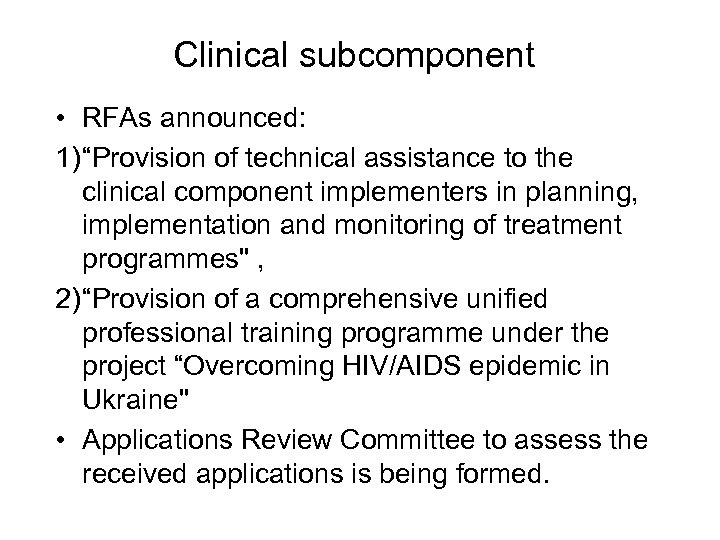 Clinical subcomponent

• RFAs announced:

1)“Provision of technical assistance to the clinical component implementers in planning, implementation and monitoring of treatment programmes" ,

2)“Provision of a comprehensive unified professional training programme under the project “Overcoming HIV/AIDS epidemic in Ukraine"

• Applications Review Committee to assess the received applications is being formed.